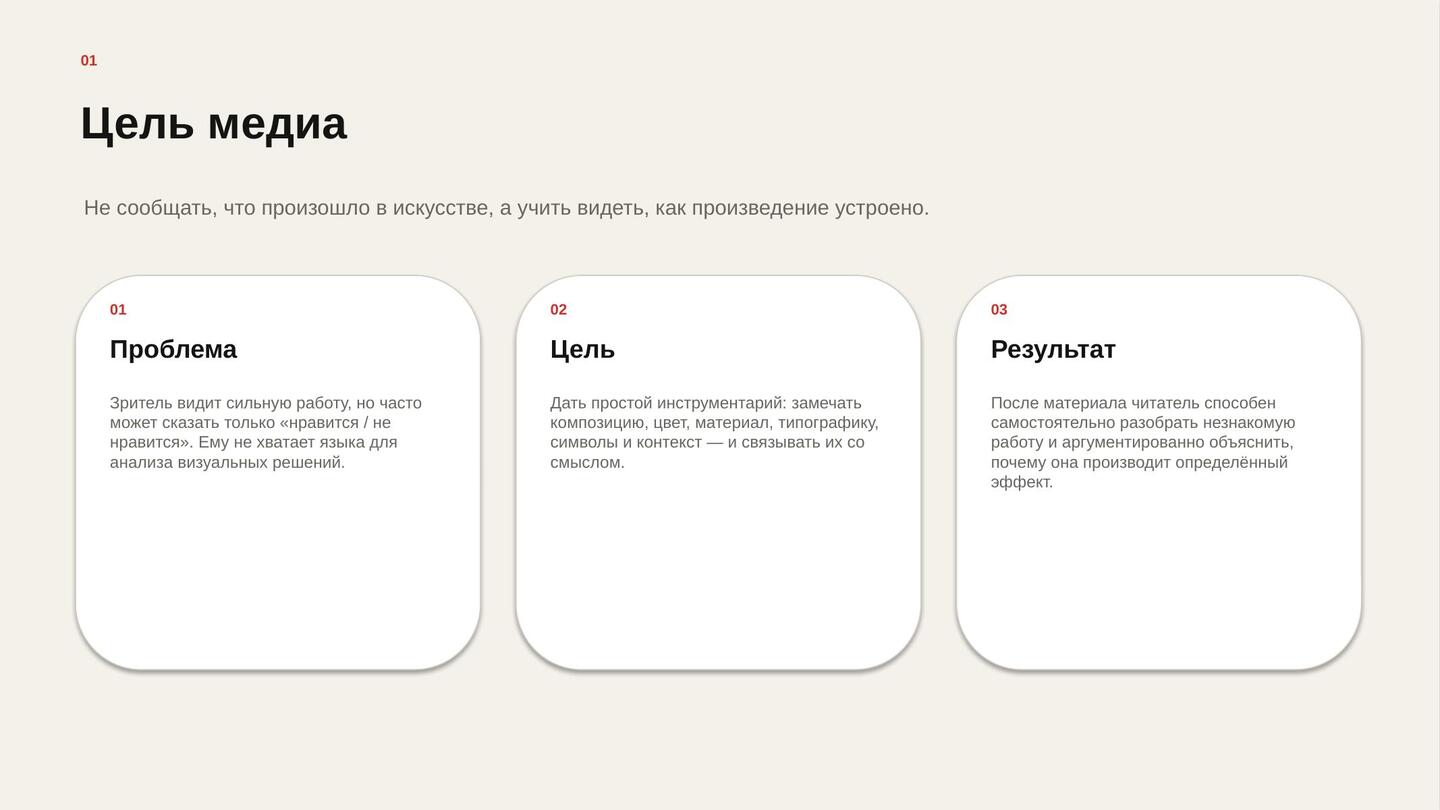 01

Цель медиа

Не сообщать, что произошло в искусстве, а учить видеть, как произведение устроено.

01

Проблема

Зритель видит сильную работу, но часто может сказать только «нравится / не нравится». Ему не хватает языка для анализа визуальных решений.

02

Цель

Дать простой инструментарий: замечать композицию, цвет, материал, типографику, символы и контекст — и связывать их со смыслом.

03

Результат

После материала читатель способен самостоятельно разобрать незнакомую работу и аргументированно объяснить, почему она производит определённый эффект.